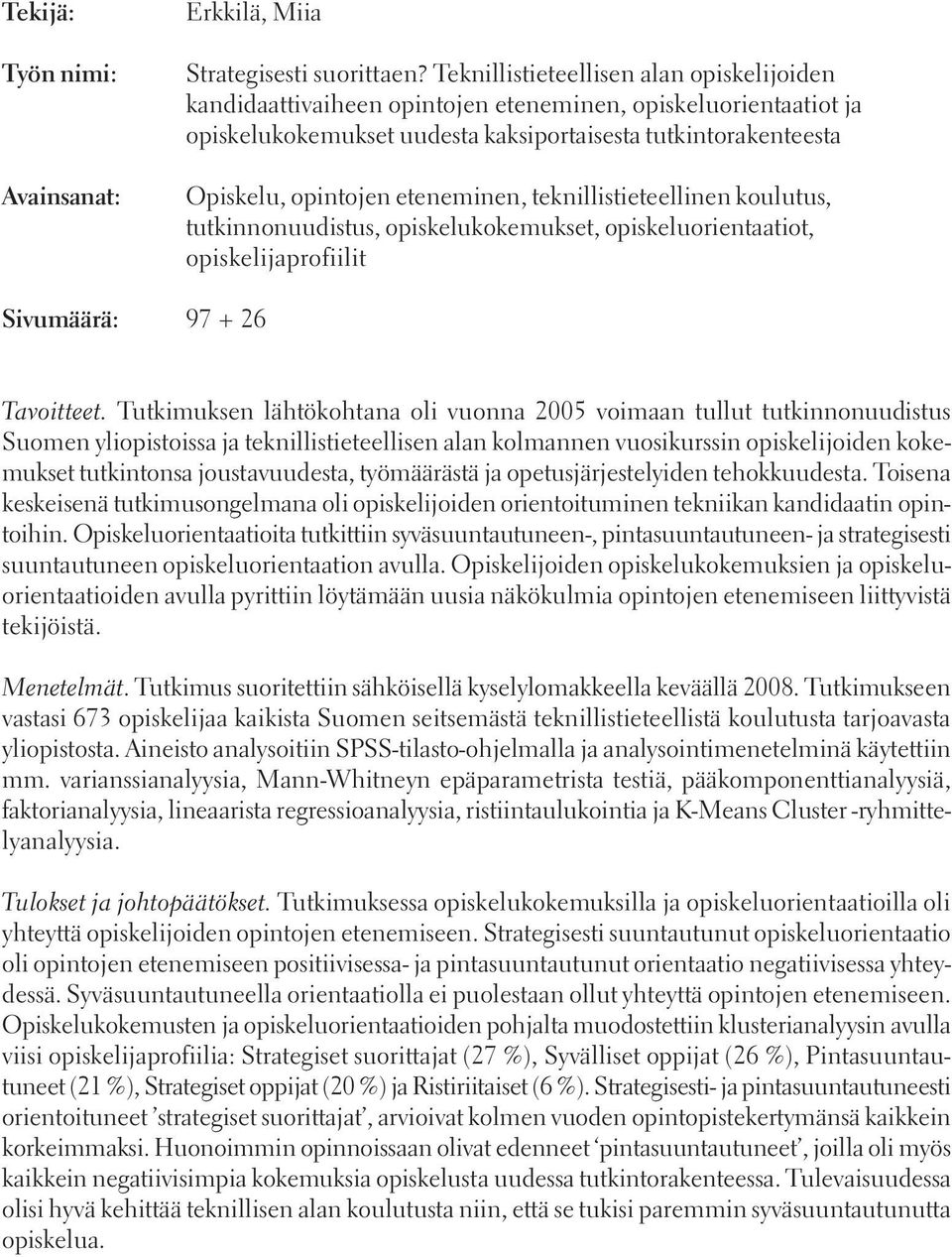 Tekijä: Erkkilä, Miia

Työn nimi: Strategisesti suorittaen? Teknillistieteellisen alan opiskelijoiden kandidaattivaiheen opintojen eteneminen, opiskeluorientaatiot ja opiskelukokemukset uudesta kaksiportaisesta tutkintorakenteesta

Avainsanat: Opiskelu, opintojen eteneminen, teknillistieteellinen koulutus, tutkinnonuudistus, opiskelukokemukset, opiskeluorientaatiot, opiskelijaprofiilit

Sivumäärä: 97 + 26

Tavoitteet. Tutkimuksen lähtökohtana oli vuonna 2005 voimaan tullut tutkinnonuudistus Suomen yliopistoissa ja teknillistieteellisen alan kolmannen vuosikurssin opiskelijoiden kokemukset tutkintonsa joustavuudesta, työmäärästä ja opetusjärjestelyiden tehokkuudesta. Toisena keskeisenä tutkimusongelmana oli opiskelijoiden orientoituminen tekniikan kandidaatin opintoihin. Opiskeluorientaatioita tutkittiin syväsuuntautuneen-, pintasuuntautuneen- ja strategisesti suuntautuneen opiskeluorientaation avulla. Opiskelijoiden opiskelukokemuksien ja opiskeluorientaatioiden avulla pyrittiin löytämään uusia näkökulmia opintojen etenemiseen liittyvistä tekijöistä.

Menetelmät. Tutkimus suoritettiin sähköisellä kyselylomakkeella keväällä 2008. Tutkimukseen vastasi 673 opiskelijaa kaikista Suomen seitsemästä teknillistieteellistä koulutusta tarjoavasta yliopistosta. Aineisto analysoitiin SPSS-tilasto-ohjelmalla ja analysointimenetelminä käytettiin mm. varianssianalyysia, Mann-Whitneyn epäparametrista testiä, pääkomponenttianalyysiä, faktorianalyysia, lineaarista regressioanalyysia, ristiintaulukointia ja K-Means Cluster -ryhmittelyanalyysia.

Tulokset ja johtopäätökset. Tutkimuksessa opiskelukokemuksilla ja opiskeluorientaatioilla oli yhteyttä opiskelijoiden opintojen etenemiseen. Strategisesti suuntautunut opiskeluorientaatio oli opintojen etenemiseen positiivisessa- ja pintasuuntautunut orientaatio negatiivisessa yhteydessä. Syväsuuntautuneella orientaatiolla ei puolestaan ollut yhteyttä opintojen etenemiseen. Opiskelukokemusten ja opiskeluorientaatioiden pohjalta muodostettiin klusterianalyysin avulla viisi opiskelijaprofiilia: Strategiset suorittajat (27 %), Syvälliset oppijat (26 %), Pintasuuntautuneet (21 %), Strategiset oppijat (20 %) ja Ristiriitaiset (6 %). Strategisesti- ja pintasuuntautuneesti orientoituneet ’strategiset suorittajat’, arvioivat kolmen vuoden opintopistekertymänsä kaikkein korkeimmaksi. Huonoimmin opinnoissaan olivat edenneet ‘pintasuuntautuneet’, joilla oli myös kaikkein negatiivisimpia kokemuksia opiskelusta uudessa tutkintorakenteessa. Tulevaisuudessa olisi hyvä kehittää teknillisen alan koulutusta niin, että se tukisi paremmin syväsuuntautunutta opiskelua.